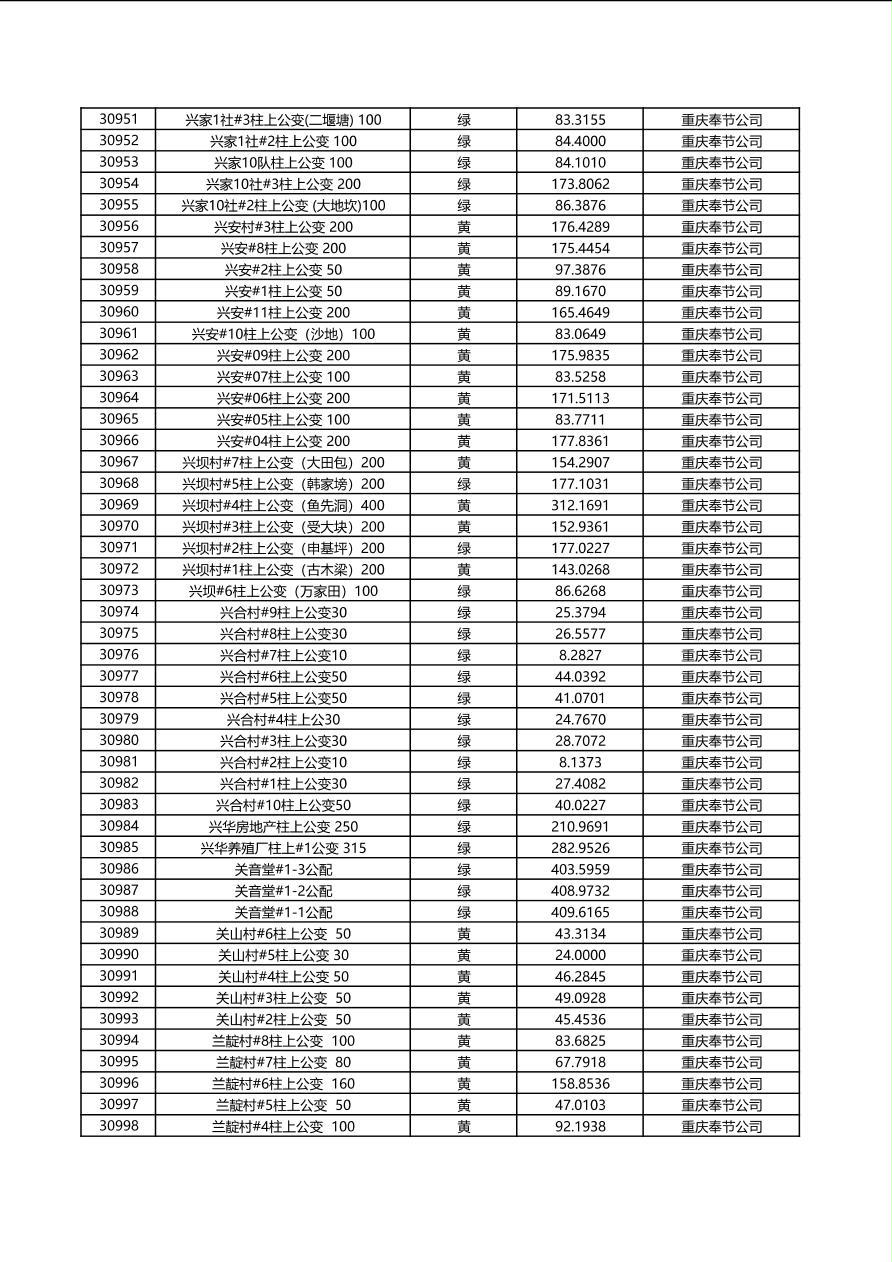 | 30951 | 兴家1社#3柱上公变(二堰塘) 100 | 绿 | 83.3155 | 重庆奉节公司 |
|---|---|---|---|---|
| 30952 | 兴家1社#2柱上公变 100 | 绿 | 84.4000 | 重庆奉节公司 |
| 30953 | 兴家10队柱上公变 100 | 绿 | 84.1010 | 重庆奉节公司 |
| 30954 | 兴家10社#3柱上公变 200 | 绿 | 173.8062 | 重庆奉节公司 |
| 30955 | 兴家10社#2柱上公变 (大地坎)100 | 绿 | 86.3876 | 重庆奉节公司 |
| 30956 | 兴安村#3柱上公变 200 | 黄 | 176.4289 | 重庆奉节公司 |
| 30957 | 兴安#8柱上公变 200 | 黄 | 175.4454 | 重庆奉节公司 |
| 30958 | 兴安#2柱上公变 50 | 黄 | 97.3876 | 重庆奉节公司 |
| 30959 | 兴安#1柱上公变 50 | 黄 | 89.1670 | 重庆奉节公司 |
| 30960 | 兴安#11柱上公变 200 | 黄 | 165.4649 | 重庆奉节公司 |
| 30961 | 兴安#10柱上公变（沙地）100 | 黄 | 83.0649 | 重庆奉节公司 |
| 30962 | 兴安#09柱上公变 200 | 黄 | 175.9835 | 重庆奉节公司 |
| 30963 | 兴安#07柱上公变 100 | 黄 | 83.5258 | 重庆奉节公司 |
| 30964 | 兴安#06柱上公变 200 | 黄 | 171.5113 | 重庆奉节公司 |
| 30965 | 兴安#05柱上公变 100 | 黄 | 83.7711 | 重庆奉节公司 |
| 30966 | 兴安#04柱上公变 200 | 黄 | 177.8361 | 重庆奉节公司 |
| 30967 | 兴坝村#7柱上公变（大田包）200 | 黄 | 154.2907 | 重庆奉节公司 |
| 30968 | 兴坝村#5柱上公变（韩家塝）200 | 绿 | 177.1031 | 重庆奉节公司 |
| 30969 | 兴坝村#4柱上公变（鱼先洞）400 | 黄 | 312.1691 | 重庆奉节公司 |
| 30970 | 兴坝村#3柱上公变（受大块）200 | 黄 | 152.9361 | 重庆奉节公司 |
| 30971 | 兴坝村#2柱上公变（申基坪）200 | 绿 | 177.0227 | 重庆奉节公司 |
| 30972 | 兴坝村#1柱上公变（古木梁）200 | 黄 | 143.0268 | 重庆奉节公司 |
| 30973 | 兴坝#6柱上公变（万家田）100 | 绿 | 86.6268 | 重庆奉节公司 |
| 30974 | 兴合村#9柱上公变30 | 绿 | 25.3794 | 重庆奉节公司 |
| 30975 | 兴合村#8柱上公变30 | 绿 | 26.5577 | 重庆奉节公司 |
| 30976 | 兴合村#7柱上公变10 | 绿 | 8.2827 | 重庆奉节公司 |
| 30977 | 兴合村#6柱上公变50 | 绿 | 44.0392 | 重庆奉节公司 |
| 30978 | 兴合村#5柱上公变50 | 绿 | 41.0701 | 重庆奉节公司 |
| 30979 | 兴合村#4柱上公30 | 绿 | 24.7670 | 重庆奉节公司 |
| 30980 | 兴合村#3柱上公变30 | 绿 | 28.7072 | 重庆奉节公司 |
| 30981 | 兴合村#2柱上公变10 | 绿 | 8.1373 | 重庆奉节公司 |
| 30982 | 兴合村#1柱上公变30 | 绿 | 27.4082 | 重庆奉节公司 |
| 30983 | 兴合村#10柱上公变50 | 绿 | 40.0227 | 重庆奉节公司 |
| 30984 | 兴华房地产柱上公变 250 | 绿 | 210.9691 | 重庆奉节公司 |
| 30985 | 兴华养殖厂柱上#1公变 315 | 绿 | 282.9526 | 重庆奉节公司 |
| 30986 | 关音堂#1-3公配 | 绿 | 403.5959 | 重庆奉节公司 |
| 30987 | 关音堂#1-2公配 | 绿 | 408.9732 | 重庆奉节公司 |
| 30988 | 关音堂#1-1公配 | 绿 | 409.6165 | 重庆奉节公司 |
| 30989 | 关山村#6柱上公变 50 | 黄 | 43.3134 | 重庆奉节公司 |
| 30990 | 关山村#5柱上公变 30 | 黄 | 24.0000 | 重庆奉节公司 |
| 30991 | 关山村#4柱上公变 50 | 黄 | 46.2845 | 重庆奉节公司 |
| 30992 | 关山村#3柱上公变 50 | 黄 | 49.0928 | 重庆奉节公司 |
| 30993 | 关山村#2柱上公变 50 | 黄 | 45.4536 | 重庆奉节公司 |
| 30994 | 兰靛村#8柱上公变 100 | 黄 | 83.6825 | 重庆奉节公司 |
| 30995 | 兰靛村#7柱上公变 80 | 黄 | 67.7918 | 重庆奉节公司 |
| 30996 | 兰靛村#6柱上公变 160 | 黄 | 158.8536 | 重庆奉节公司 |
| 30997 | 兰靛村#5柱上公变 50 | 黄 | 47.0103 | 重庆奉节公司 |
| 30998 | 兰靛村#4柱上公变 100 | 黄 | 92.1938 | 重庆奉节公司 |